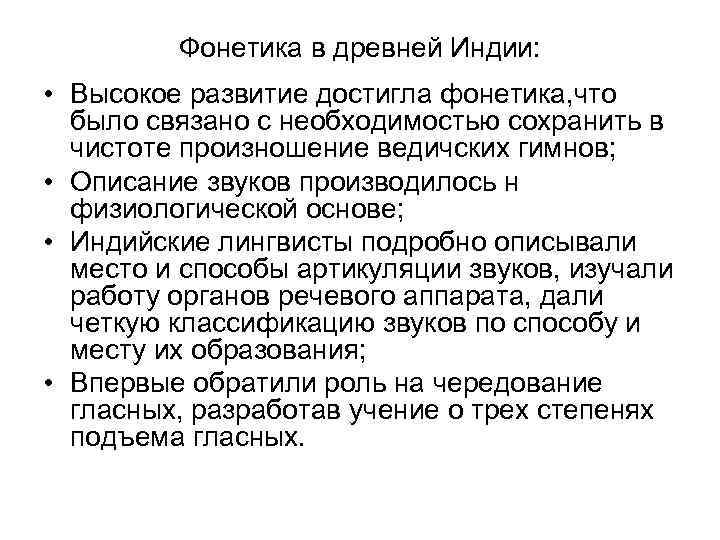 Фонетика в древней Индии:

• Высокое развитие достигла фонетика,что было связано с необходимостью сохранить в чистоте произношение ведичских гимнов;
• Описание звуков производилось н физиологической основе;
• Индийские лингвисты подробно описывали место и способы артикуляции звуков, изучали работу органов речевого аппарата, дали четкую классификацию звуков по способу и месту их образования;
• Впервые обратили роль на чередование гласных, разработав учение о трех степенях подъема гласных.